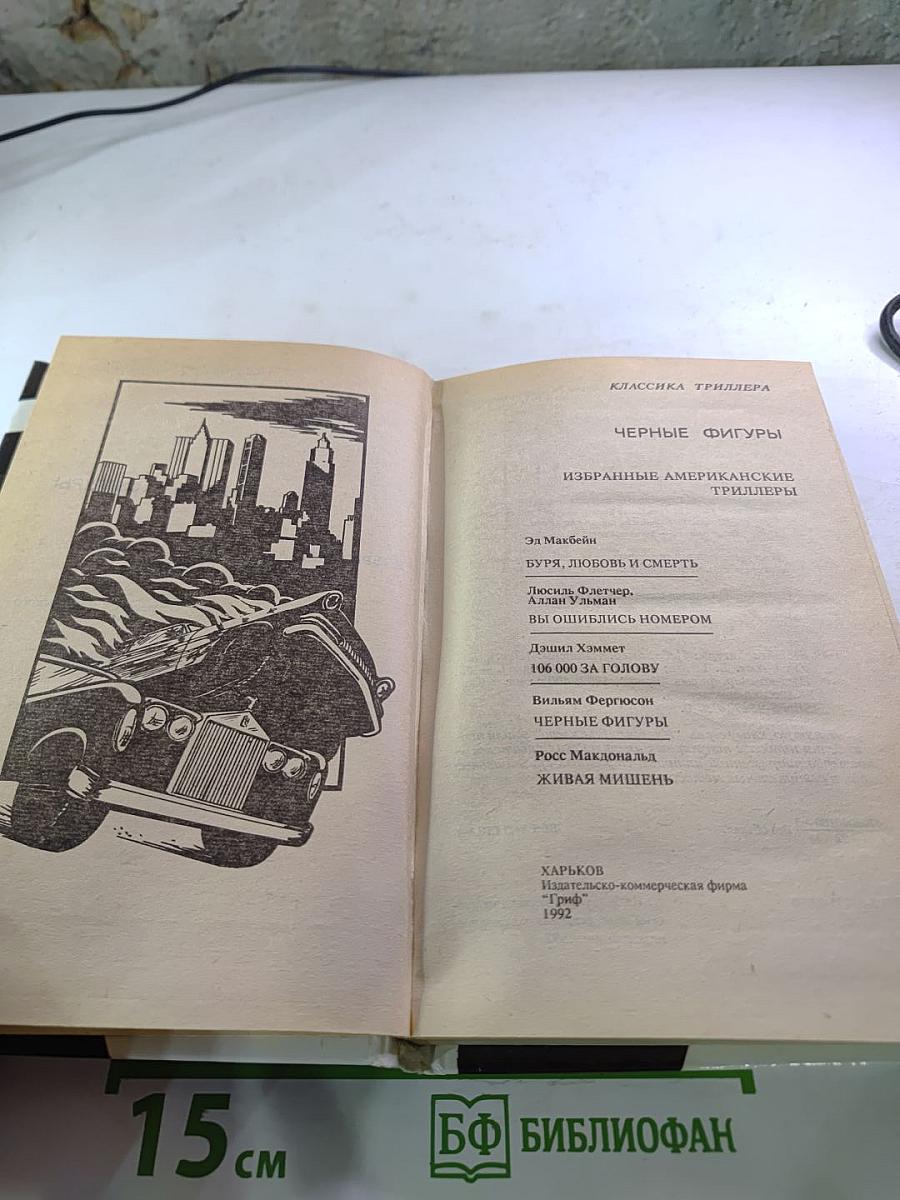 КЛАССИКА ТРИЛЛЕРА

ЧЕРНЫЕ ФИГУРЫ

ИЗБРАННЫЕ АМЕРИКАНСКИЕ ТРИЛЛЕРЫ

Эд Макбейн
БУРЯ, ЛЮБОВЬ И СМЕРТЬ

Люсиль Флетчер,
Аллан Ульман
ВЫ ОШИБЛИСЬ НОМЕРОМ

Дэшил Хэммет
106 000 ЗА ГОЛОВУ

Вильям Фергюсон
ЧЕРНЫЕ ФИГУРЫ

Росс Макдональд
ЖИВАЯ МИШЕНЬ

ХАРЬКОВ
Издательско-коммерческая фирма
"Гриф"
1992

15 см

БФ БИБЛИОФАН